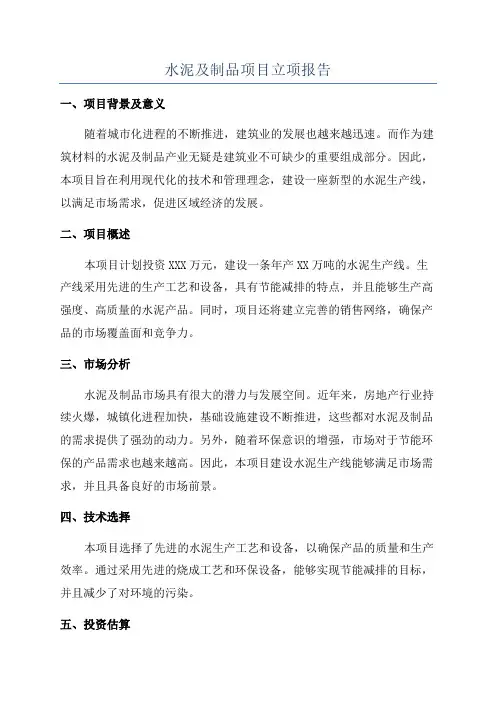 水泥及制品项目立项报告

一、项目背景及意义

随着城市化进程的不断推进，建筑业的发展也越来越迅速。而作为建筑材料的水泥及制品产业无疑是建筑业不可缺少的重要组成部分。因此，本项目旨在利用现代化的技术和管理理念，建设一座新型的水泥生产线，以满足市场需求，促进区域经济的发展。

二、项目概述

本项目计划投资 XXX 万元，建设一条年产 XX 万吨的水泥生产线。生产线采用先进的生产工艺和设备，具有节能减排的特点，并且能够生产高强度、高质量的水泥产品。同时，项目还将建立完善的销售网络，确保产品的市场覆盖面和竞争力。

三、市场分析

水泥及制品市场具有很大的潜力与发展空间。近年来，房地产行业持续火爆，城镇化进程加快，基础设施建设不断推进，这些都对水泥及制品的需求提供了强劲的动力。另外，随着环保意识的增强，市场对于节能环保的产品需求也越来越高。因此，本项目建设水泥生产线能够满足市场需求，并且具备良好的市场前景。

四、技术选择

本项目选择了先进的水泥生产工艺和设备，以确保产品的质量和生产效率。通过采用先进的烧成工艺和环保设备，能够实现节能减排的目标，并且减少了对环境的污染。

五、投资估算